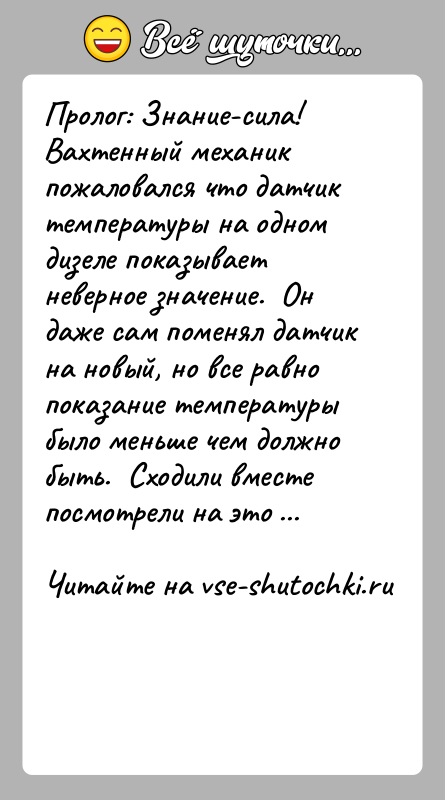 Всё шуточки...

Пролог: Знание-сила! Вахтенный механик пожаловался что датчик температуры на одном дизеле показывает неверное значение. Он даже сам поменял датчик на новый, но все равно показание температуры было меньше чем должно быть. Сходили вместе посмотрели на это ...

Читайте на vse-shutochki.ru